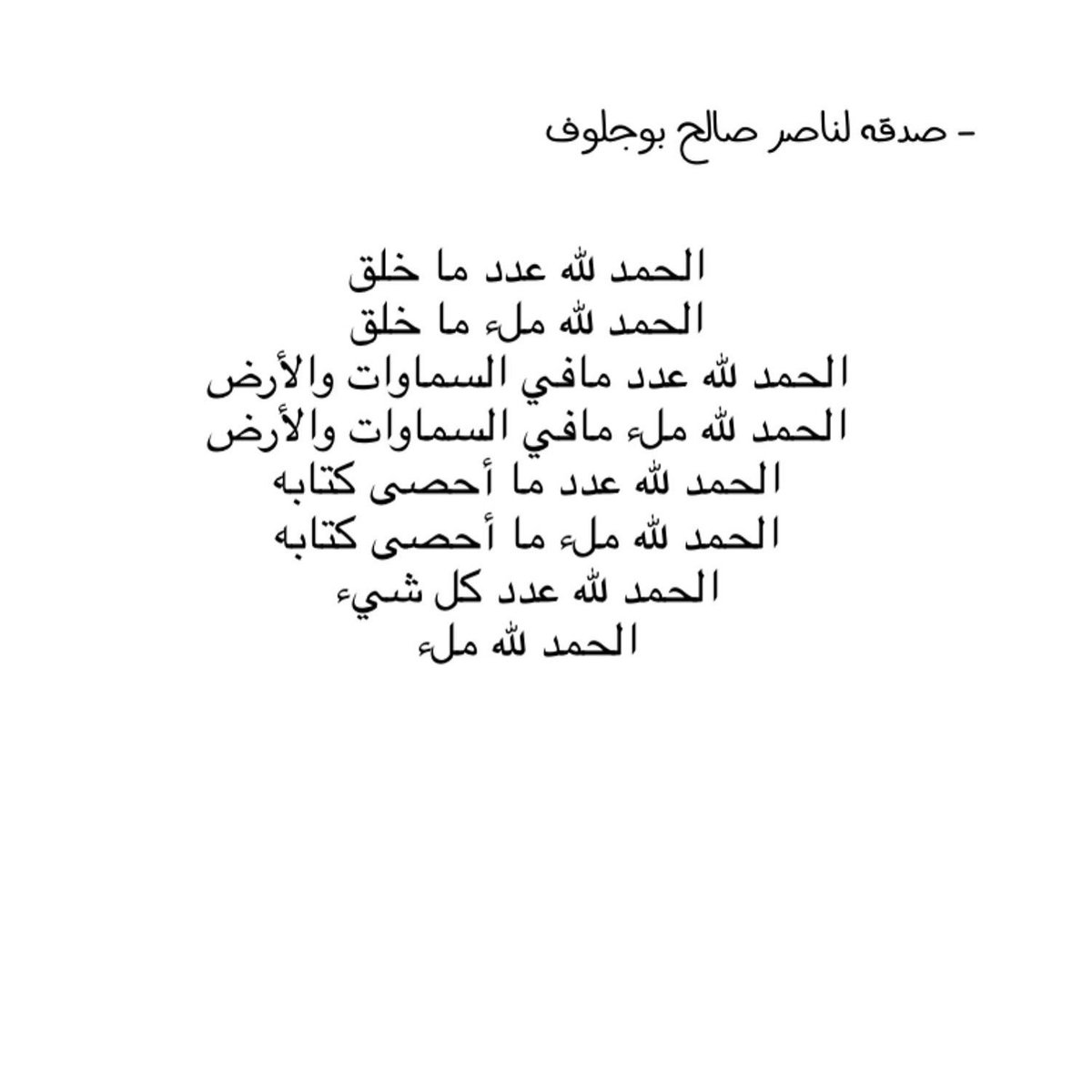 - صدقه لناصر صالح بوجلوف

الحمد لله عدد ما خلق
الحمد لله ملء ما خلق
الحمد لله عدد مافي السماوات والأرض
الحمد لله ملء مافي السماوات والأرض
الحمد لله عدد ما أحصى كتابه
الحمد لله ملء ما أحصى كتابه
الحمد لله عدد كل شيء
الحمد لله ملء